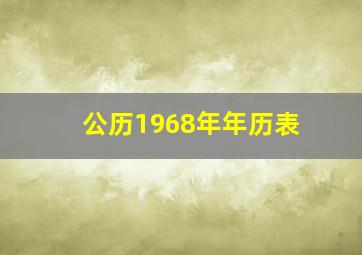 公历1968年年历表